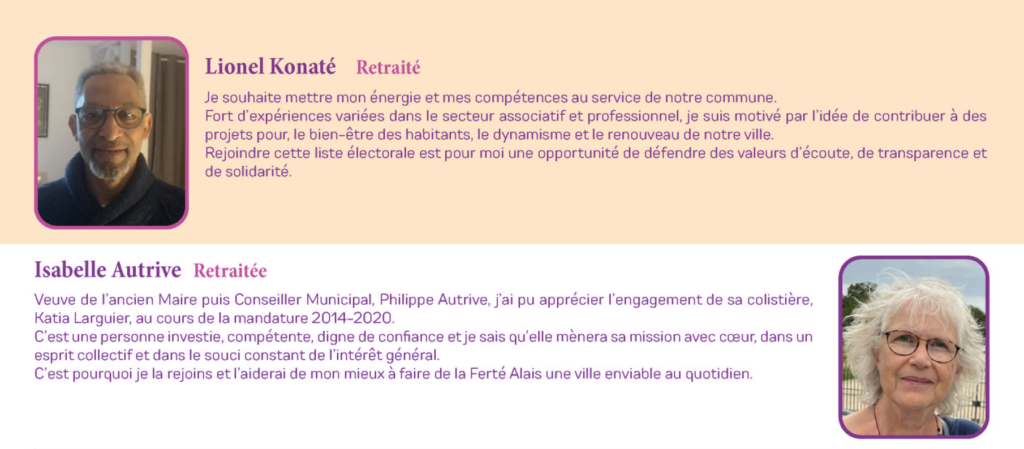 Lionel Konaté Retraité

Je souhaite mettre mon énergie et mes compétences au service de notre commune.
Fort d'expériences variées dans le secteur associatif et professionnel, je suis motivé par l'idée de contribuer à des projets pour, le bien-être des habitants, le dynamisme et le renouveau de notre ville.
Rejoindre cette liste électorale est pour moi une opportunité de défendre des valeurs d'écoute, de transparence et de solidarité.

Isabelle Autrive Retraitée

Veuve de l'ancien Maire puis Conseiller Municipal, Philippe Autrive, j'ai pu apprécier l'engagement de sa colistière, Katia Larguier, au cours de la mandature 2014-2020.
C'est une personne investie, compétente, digne de confiance et je sais qu'elle mènera sa mission avec cœur, dans un esprit collectif et dans le souci constant de l'intérêt général.
C'est pourquoi je la rejoins et l'aiderai de mon mieux à faire de la Ferté Alais une ville enviable au quotidien.